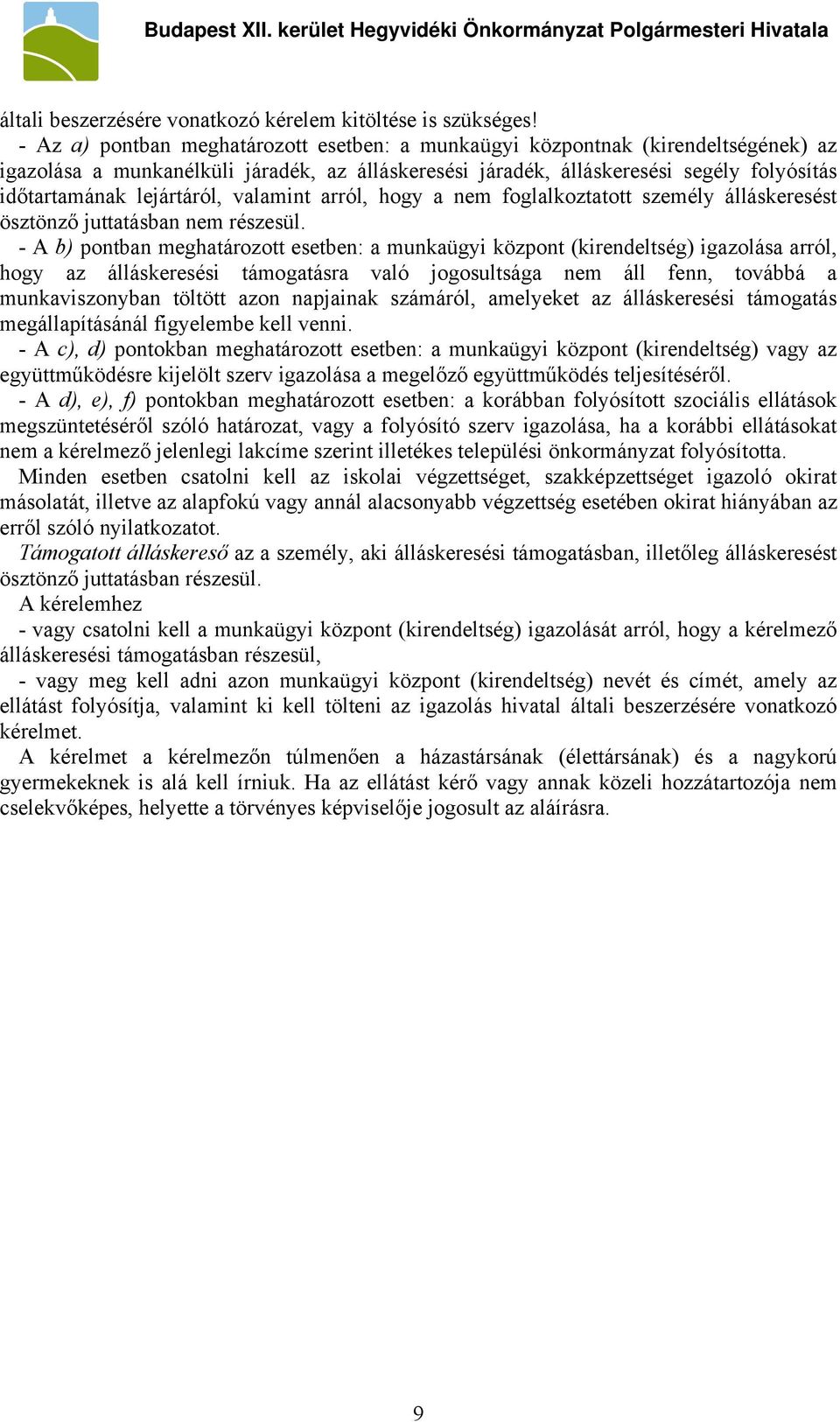 Budapest XII. kerület Hegyvidéki Önkormányzat Polgármesteri Hivatala

általi beszerzésére vonatkozó kérelem kitöltése is szükséges!

- Az a) pontban meghatározott esetben: a munkaügyi központnak (kirendeltségének) az igazolása a munkanélküli járadék, az álláskeresési járadék, álláskeresési segély folyósítás időtartamának lejártáról, valamint arról, hogy a nem foglalkoztatott személy álláskeresést ösztönző juttatásban nem részesül.

- A b) pontban meghatározott esetben: a munkaügyi központ (kirendeltség) igazolása arról, hogy az álláskeresési támogatásra való jogosultsága nem áll fenn, továbbá a munkaviszonyban töltött azon napjainak számáról, amelyeket az álláskeresési támogatás megállapításánál figyelembe kell venni.

- A c), d) pontokban meghatározott esetben: a munkaügyi központ (kirendeltség) vagy az együttműködésre kijelölt szerv igazolása a megelőző együttműködés teljesítéséről.

- A d), e), f) pontokban meghatározott esetben: a korábban folyósított szociális ellátások megszüntetéséről szóló határozat, vagy a folyósító szerv igazolása, ha a korábbi ellátásokat nem a kérelmező jelenlegi lakcíme szerint illetékes települési önkormányzat folyósította.

Minden esetben csatolni kell az iskolai végzettséget, szakképzettséget igazoló okirat másolatát, illetve az alapfokú vagy annál alacsonyabb végzettség esetében okirat hiányában az erről szóló nyilatkozatot.

Támogatott álláskereső az a személy, aki álláskeresési támogatásban, illetőleg álláskeresést ösztönző juttatásban részesül.

A kérelemhez

- vagy csatolni kell a munkaügyi központ (kirendeltség) igazolását arról, hogy a kérelmező álláskeresési támogatásban részesül,

- vagy meg kell adni azon munkaügyi központ (kirendeltség) nevét és címét, amely az ellátást folyósítja, valamint ki kell tölteni az igazolás hivatal általi beszerzésére vonatkozó kérelmet.

A kérelmet a kérelmezőn túlmenően a házastársának (élettársának) és a nagykorú gyermekeknek is alá kell írniuk. Ha az ellátást kérő vagy annak közeli hozzátartozója nem cselekvőképes, helyette a törvényes képviselője jogosult az aláírásra.

9